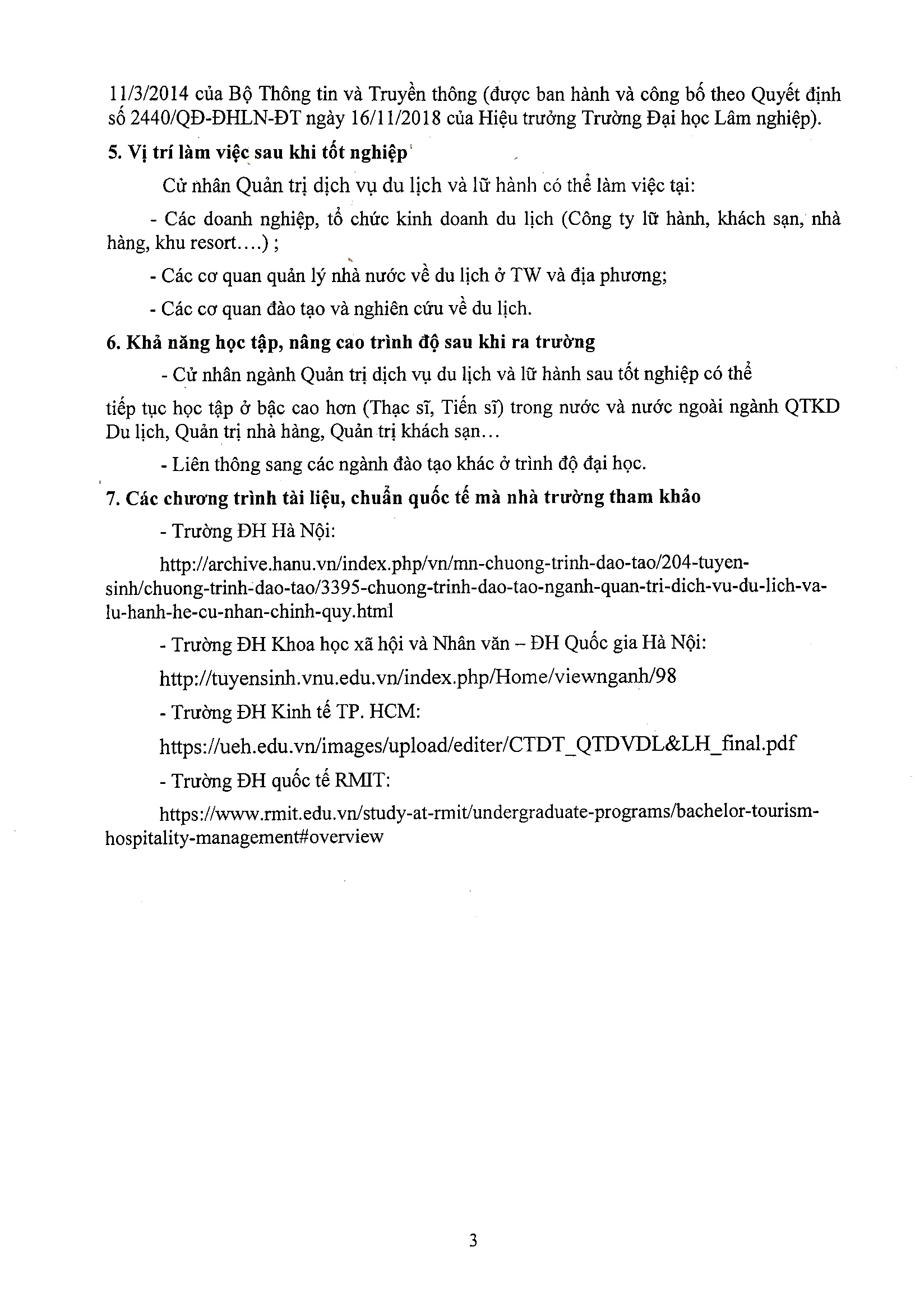 11/3/2014 của Bộ Thông tin và Truyền thông (được ban hành và công bố theo Quyết định số 2440/QĐ-ĐHLN-ĐT ngày 16/11/2018 của Hiệu trưởng Trường Đại học Lâm nghiệp).

5. Vị trí làm việc sau khi tốt nghiệp

Cử nhân Quản trị dịch vụ du lịch và lữ hành có thể làm việc tại:

- Các doanh nghiệp, tổ chức kinh doanh du lịch (Công ty lữ hành, khách sạn, nhà hàng, khu resort….) ;

- Các cơ quan quản lý nhà nước về du lịch ở TW và địa phương;

- Các cơ quan đào tạo và nghiên cứu về du lịch.

6. Khả năng học tập, nâng cao trình độ sau khi ra trường

- Cử nhân ngành Quản trị dịch vụ du lịch và lữ hành sau tốt nghiệp có thể

tiếp tục học tập ở bậc cao hơn (Thạc sĩ, Tiến sĩ) trong nước và nước ngoài ngành QTKD Du lịch, Quản trị nhà hàng, Quản trị khách sạn…

- Liên thông sang các ngành đào tạo khác ở trình độ đại học.

7. Các chương trình tài liệu, chuẩn quốc tế mà nhà trường tham khảo

- Trường ĐH Hà Nội:

http://archive.hanu.vn/index.php/vn/mn-chuong-trinh-dao-tao/204-tuyen-sinh/chuong-trinh-dao-tao/3395-chuong-trinh-dao-tao-nganh-quan-tri-dich-vu-du-lich-va-lu-hanh-he-cu-nhan-chinh-quy.html

- Trường ĐH Khoa học xã hội và Nhân văn – ĐH Quốc gia Hà Nội:

http://tuyensinh.vnu.edu.vn/index.php/Home/viewnganh/98

- Trường ĐH Kinh tế TP. HCM:

https://ueh.edu.vn/images/upload/editer/CTDT_QTDVDL&LH_final.pdf

- Trường ĐH quốc tế RMIT:

https://www.rmit.edu.vn/study-at-rmit/undergraduate-programs/bachelor-tourism-hospitality-management#overview

3